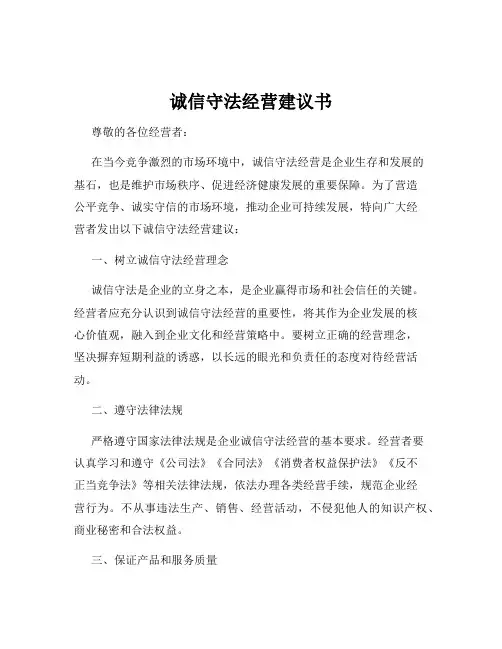 诚信守法经营建议书

尊敬的各位经营者：

在当今竞争激烈的市场环境中，诚信守法经营是企业生存和发展的基石，也是维护市场秩序、促进经济健康发展的重要保障。为了营造公平竞争、诚实守信的市场环境，推动企业可持续发展，特向广大经营者发出以下诚信守法经营建议：

一、树立诚信守法经营理念

诚信守法是企业的立身之本，是企业赢得市场和社会信任的关键。经营者应充分认识到诚信守法经营的重要性，将其作为企业发展的核心价值观，融入到企业文化和经营策略中。要树立正确的经营理念，坚决摒弃短期利益的诱惑，以长远的眼光和负责任的态度对待经营活动。

二、遵守法律法规

严格遵守国家法律法规是企业诚信守法经营的基本要求。经营者要认真学习和遵守《公司法》《合同法》《消费者权益保护法》《反不正当竞争法》等相关法律法规，依法办理各类经营手续，规范企业经营行为。不从事违法生产、销售、经营活动，不侵犯他人的知识产权、商业秘密和合法权益。

三、保证产品和服务质量